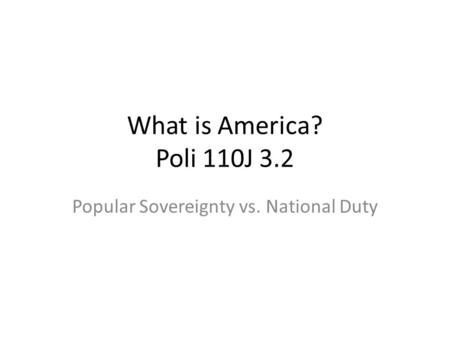 What is America?
Poli 110J 3.2

Popular Sovereignty vs. National Duty